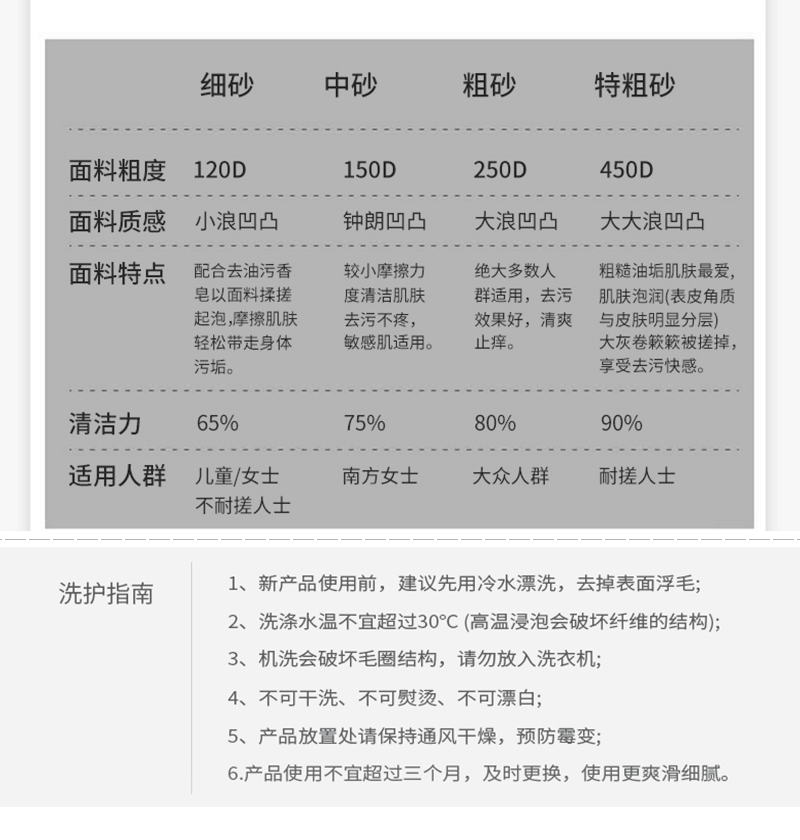 |  | 细砂 | 中砂 | 粗砂 | 特粗砂 |
|---|---|---|---|---|
| 面料粗度 | 120D | 150D | 250D | 450D |
| 面料质感 | 小浪凹凸 | 钟朗凹凸 | 大浪凹凸 | 大大浪凹凸 |
| 面料特点 | 配合去油污香皂以面料揉搓起泡,摩擦肌肤轻松带走身体污垢。 | 较小摩擦力度清洁肌肤去污不疼,敏感肌适用。 | 绝大多数人群适用,去污效果好,清爽止痒。 | 粗糙油垢肌肤最爱,肌肤泡润(表皮角质与皮肤明显分层)大灰卷簌簌被搓掉,享受去污快感。 |
| 清洁力 | 65% | 75% | 80% | 90% |
| 适用人群 | 儿童/女士 不耐搓人士 | 南方女士 | 大众人群 | 耐搓人士 |

洗护指南

1、新产品使用前,建议先用冷水漂洗,去掉表面浮毛;
2、洗涤水温不宜超过30°C (高温浸泡会破坏纤维的结构);
3、机洗会破坏毛圈结构,请勿放入洗衣机;
4、不可干洗、不可熨烫、不可漂白;
5、产品放置处请保持通风干燥,预防霉变;
6.产品使用不宜超过三个月,及时更换,使用更爽滑细腻。